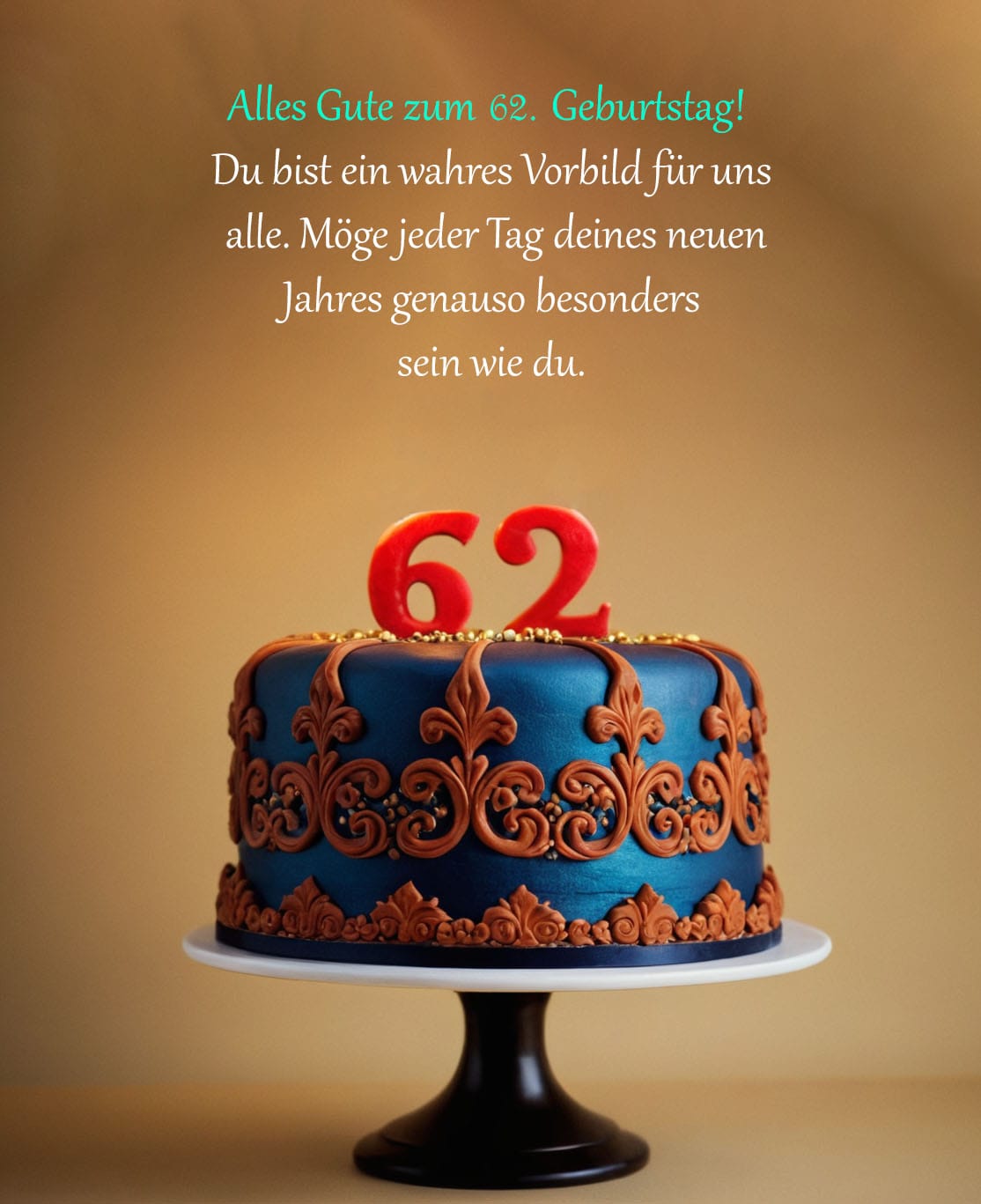 Alles Gute zum 62. Geburtstag!
Du bist ein wahres Vorbild für uns alle. Möge jeder Tag deines neuen Jahres genauso besonders sein wie du.

62